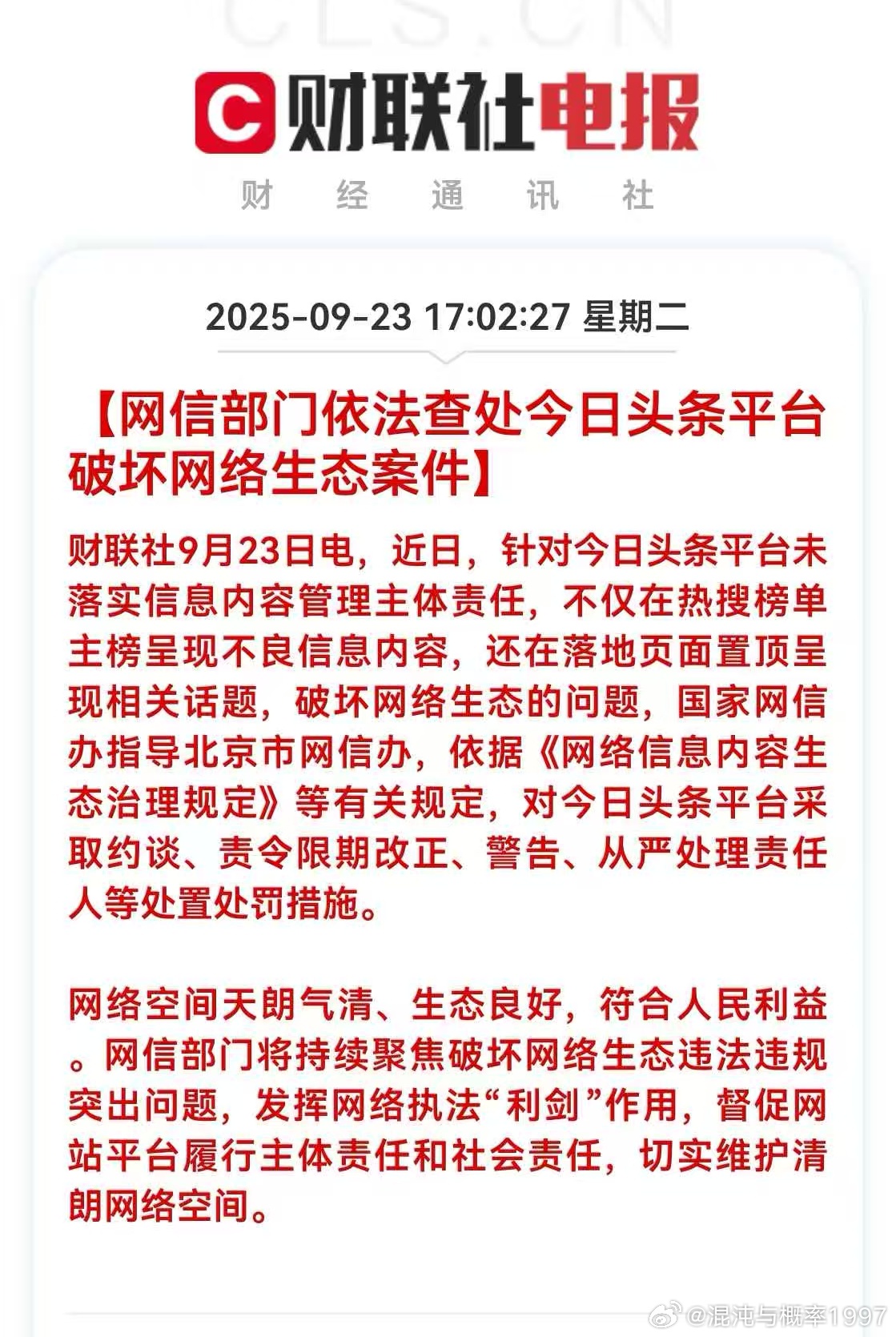 CLS.CN

C 财联社电报

财 经 通 讯 社

2025-09-23 17:02:27 星期二

【网信部门依法查处今日头条平台破坏网络生态案件】

财联社9月23日电，近日，针对今日头条平台未落实信息内容管理主体责任，不仅在热搜榜单主榜呈现不良信息内容，还在落地页面置顶呈现相关话题，破坏网络生态的问题，国家网信办指导北京市网信办，依据《网络信息内容生态治理规定》等有关规定，对今日头条平台采取约谈、责令限期改正、警告、从严处理责任人等处置处罚措施。

网络空间天朗气清、生态良好，符合人民利益。网信部门将持续聚焦破坏网络生态违法违规突出问题，发挥网络执法“利剑”作用，督促网站平台履行主体责任和社会责任，切实维护清朗网络空间。

@混沌与概率1997